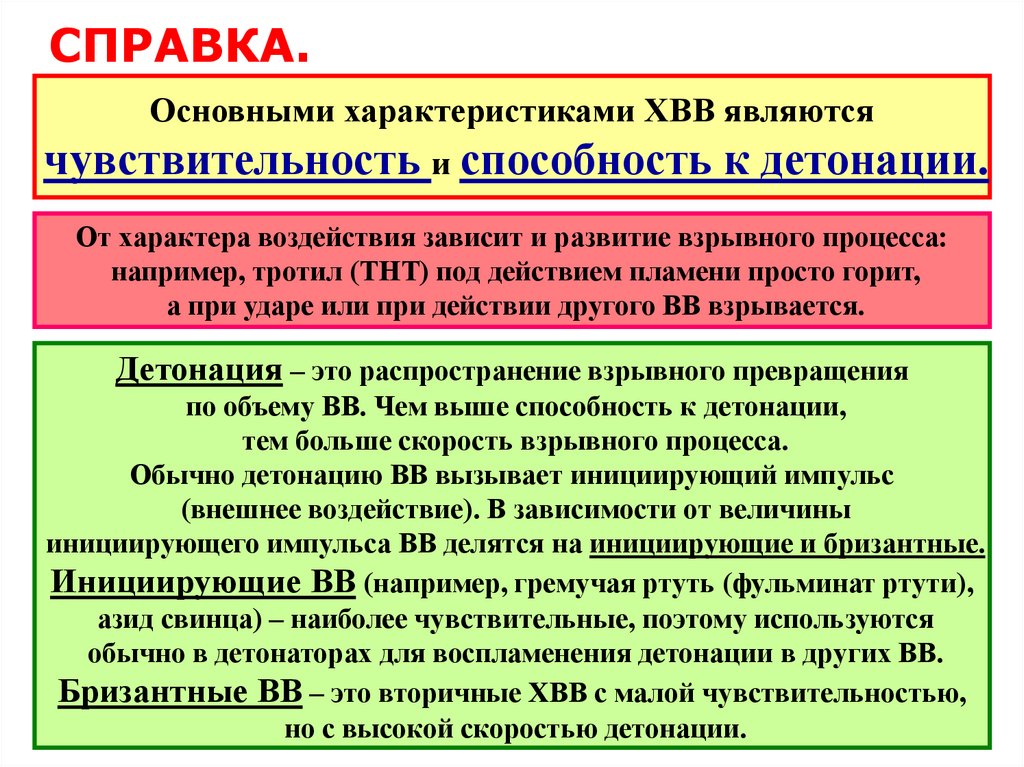 СПРАВКА.

Основными характеристиками ХВВ являются чувствительность и способность к детонации.

От характера воздействия зависит и развитие взрывного процесса: например, тротил (ТНТ) под действием пламени просто горит, а при ударе или при действии другого ВВ взрывается.

Детонация – это распространение взрывного превращения по объему ВВ. Чем выше способность к детонации, тем больше скорость взрывного процесса. Обычно детонацию ВВ вызывает инициирующий импульс (внешнее воздействие). В зависимости от величины инициирующего импульса ВВ делятся на инициирующие и бризантные.

Инициирующие ВВ (например, гремучая ртуть (фульминат ртути), азид свинца) – наиболее чувствительные, поэтому используются обычно в детонаторах для воспламенения детонации в других ВВ.

Бризантные ВВ – это вторичные ХВВ с малой чувствительностью, но с высокой скоростью детонации.